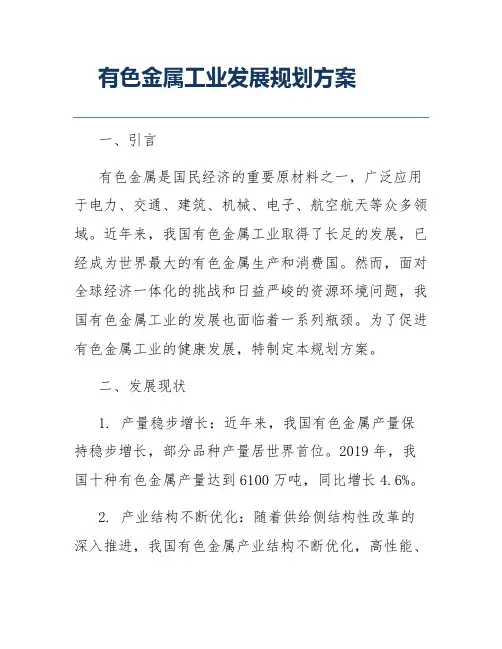 有色金属工业发展规划方案

一、引言

有色金属是国民经济的重要原材料之一，广泛应用于电力、交通、建筑、机械、电子、航空航天等众多领域。近年来，我国有色金属工业取得了长足的发展，已经成为世界最大的有色金属生产和消费国。然而，面对全球经济一体化的挑战和日益严峻的资源环境问题，我国有色金属工业的发展也面临着一系列瓶颈。为了促进有色金属工业的健康发展，特制定本规划方案。

二、发展现状

1. 产量稳步增长：近年来，我国有色金属产量保持稳步增长，部分品种产量居世界首位。2019 年，我国十种有色金属产量达到 6100 万吨，同比增长 4.6%。

2. 产业结构不断优化：随着供给侧结构性改革的深入推进，我国有色金属产业结构不断优化，高性能、